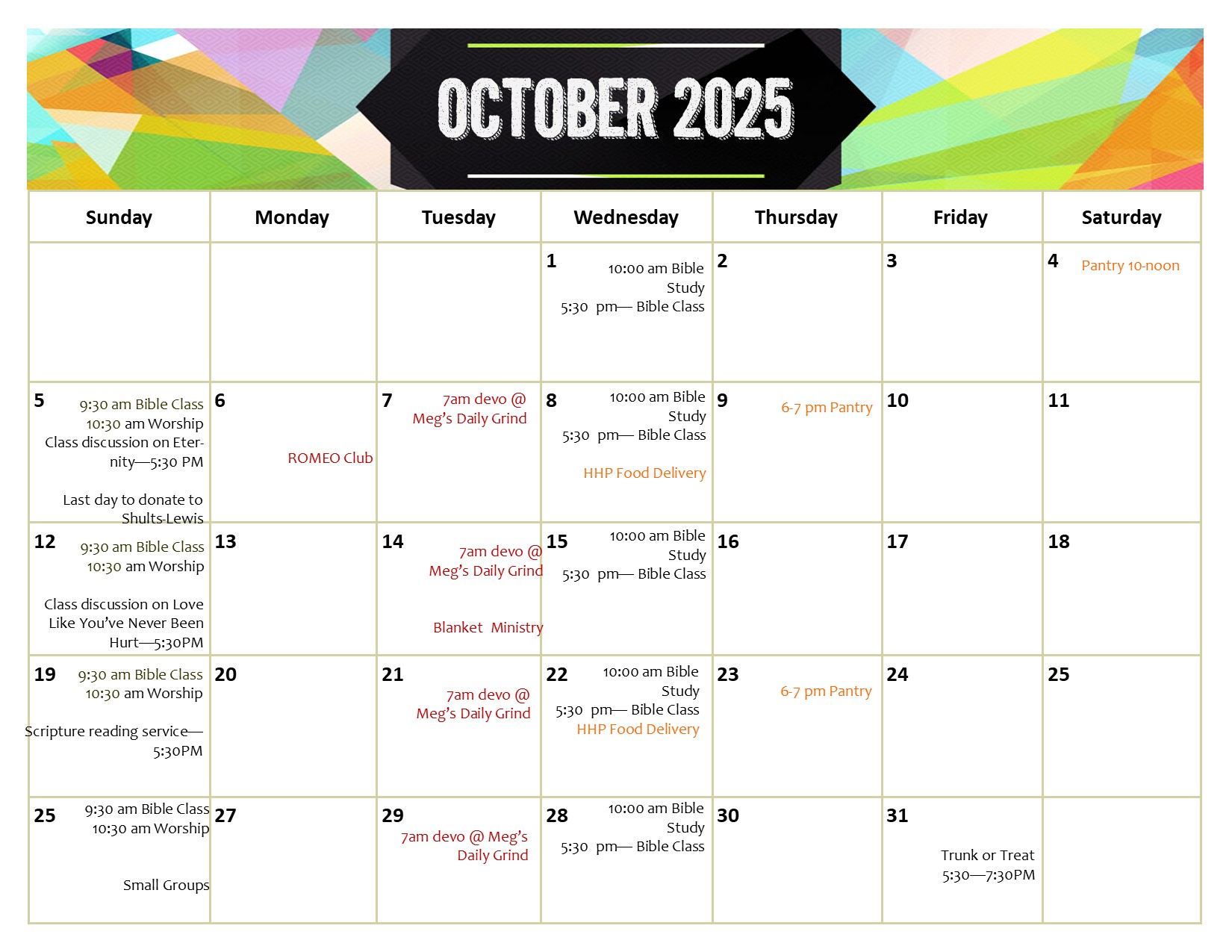 OCTOBER 2025

| Sunday | Monday | Tuesday | Wednesday | Thursday | Friday | Saturday |
|---|---|---|---|---|---|---|
| | | | 1 10:00 am Bible Study 5:30 pm— Bible Class | 2 | 3 | 4 Pantry 10-noon |
| 5 9:30 am Bible Class 10:30 am Worship Class discussion on Eternity—5:30 PM Last day to donate to Shults-Lewis | 6 ROMEO Club | 7 7am devo @ Meg's Daily Grind | 8 10:00 am Bible Study 5:30 pm— Bible Class HHP Food Delivery | 9 6-7 pm Pantry | 10 | 11 |
| 12 9:30 am Bible Class 10:30 am Worship Class discussion on Love Like You've Never Been Hurt—5:30PM | 13 | 14 7am devo @ Meg's Daily Grind Blanket Ministry | 15 10:00 am Bible Study 5:30 pm— Bible Class | 16 | 17 | 18 |
| 19 9:30 am Bible Class 10:30 am Worship Scripture reading service—5:30PM | 20 | 21 7am devo @ Meg's Daily Grind | 22 10:00 am Bible Study 5:30 pm— Bible Class HHP Food Delivery | 23 6-7 pm Pantry | 24 | 25 |
| 25 9:30 am Bible Class 10:30 am Worship Small Groups | 27 | 29 7am devo @ Meg's Daily Grind | 28 10:00 am Bible Study 5:30 pm— Bible Class | 30 | 31 Trunk or Treat 5:30—7:30PM | |